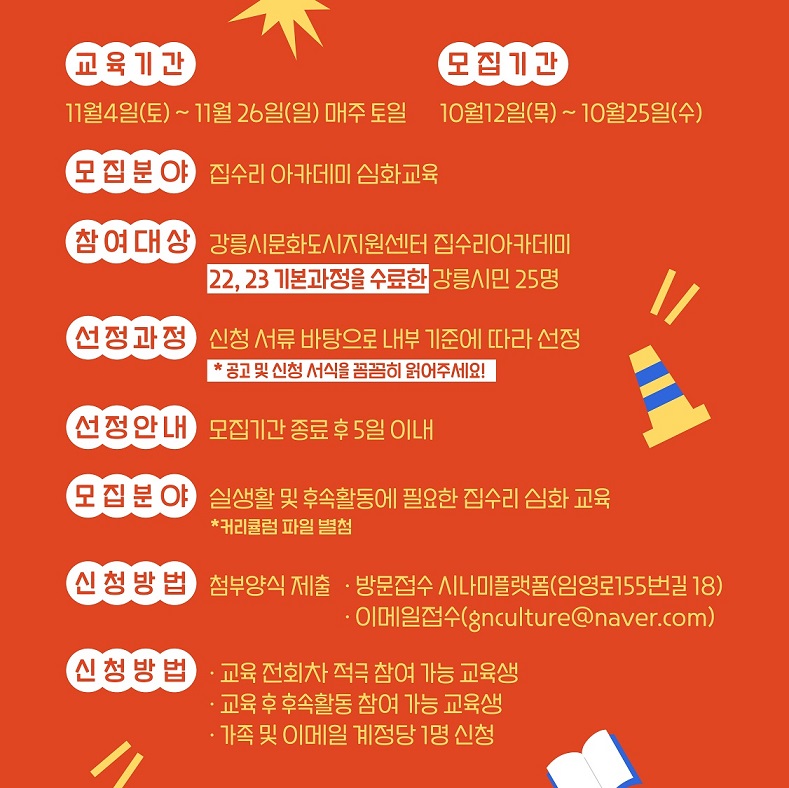 교육기간
11월4일(토) ~ 11월 26일(일) 매주 토일

모집기간
10월12일(목) ~ 10월25일(수)

모집분야 집수리 아카데미 심화교육

참여대상 강릉시문화도시지원센터 집수리아카데미 22, 23 기본과정을 수료한 강릉시민 25명

선정과정 신청 서류 바탕으로 내부 기준에 따라 선정
* 공고 및 신청 서식을 꼼꼼히 읽어주세요!

선정안내 모집기간 종료 후 5일 이내

모집분야 실생활 및 후속활동에 필요한 집수리 심화 교육
*커리큘럼 파일 별첨

신청방법 첨부양식 제출 · 방문접수 시나미플랫폼(임영로155번길 18)
· 이메일접수(gnculture@naver.com)

신청방법 · 교육 전회차 적극 참여 가능 교육생
· 교육 후 후속활동 참여 가능 교육생
· 가족 및 이메일 계정당 1명 신청